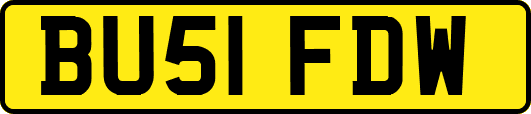 BU51 FDW